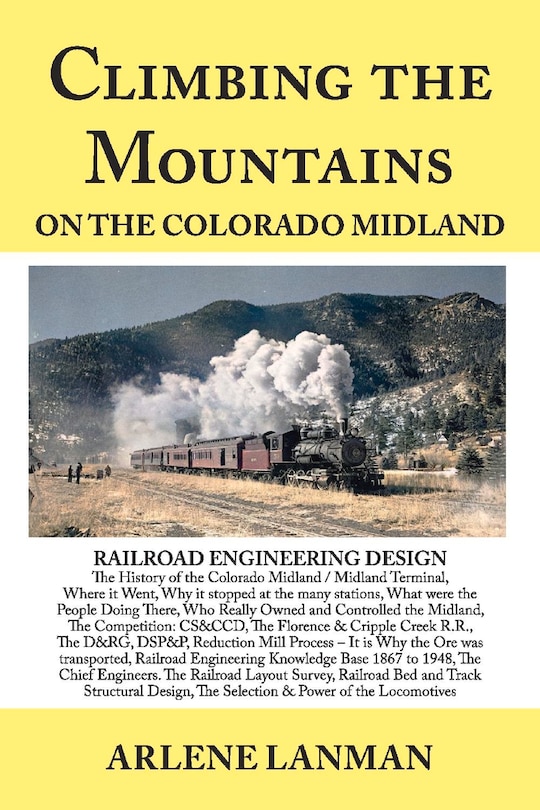 CLIMBING THE MOUNTAINS

ON THE COLORADO MIDLAND

RAILROAD ENGINEERING DESIGN

The History of the Colorado Midland / Midland Terminal, Where it Went, Why it stopped at the many stations, What were the People Doing There, Who Really Owned and Controlled the Midland, The Competition: CS&CCD, The Florence & Cripple Creek R.R., The D&RG, DSP&P, Reduction Mill Process – It is Why the Ore was transported, Railroad Engineering Knowledge Base 1867 to 1948, The Chief Engineers. The Railroad Layout Survey, Railroad Bed and Track Structural Design, The Selection & Power of the Locomotives

ARLENE LANMAN